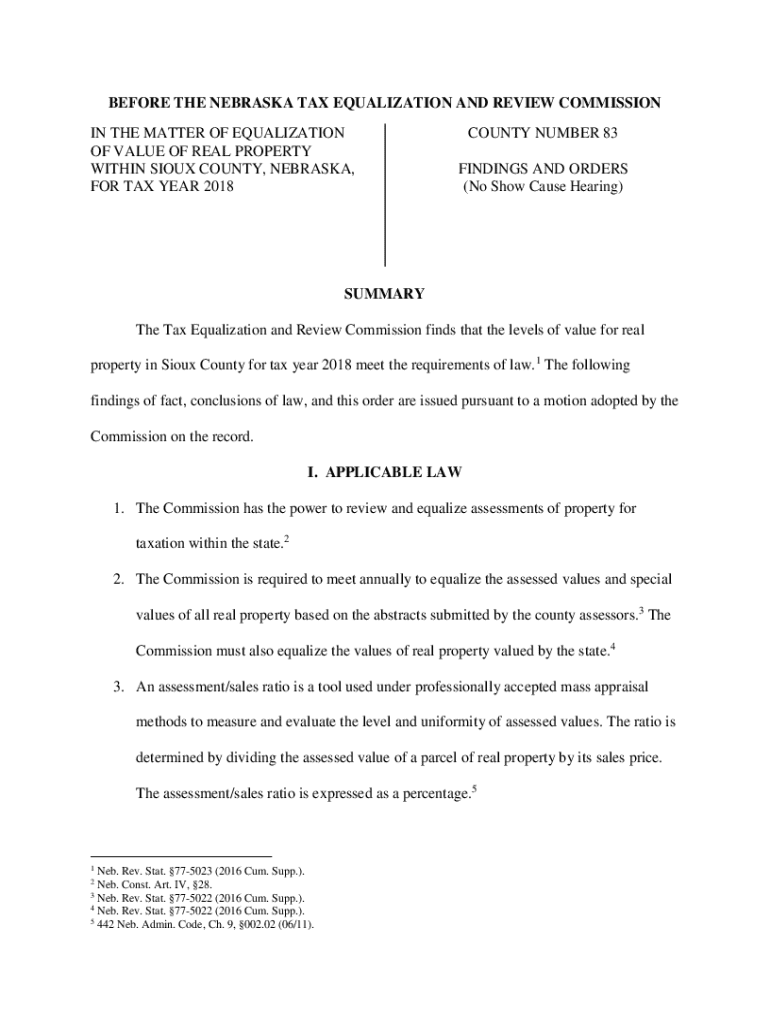 BEFORE THE NEBRASKA TAX EQUALIZATION AND REVIEW COMMISSION

IN THE MATTER OF EQUALIZATION OF VALUE OF REAL PROPERTY WITHIN SIOUX COUNTY, NEBRASKA, FOR TAX YEAR 2018

COUNTY NUMBER 83

FINDINGS AND ORDERS
(No Show Cause Hearing)

SUMMARY

The Tax Equalization and Review Commission finds that the levels of value for real property in Sioux County for tax year 2018 meet the requirements of law.$^1$ The following findings of fact, conclusions of law, and this order are issued pursuant to a motion adopted by the Commission on the record.

I. APPLICABLE LAW

1. The Commission has the power to review and equalize assessments of property for taxation within the state.$^2$

2. The Commission is required to meet annually to equalize the assessed values and special values of all real property based on the abstracts submitted by the county assessors.$^3$ The Commission must also equalize the values of real property valued by the state.$^4$

3. An assessment/sales ratio is a tool used under professionally accepted mass appraisal methods to measure and evaluate the level and uniformity of assessed values. The ratio is determined by dividing the assessed value of a parcel of real property by its sales price. The assessment/sales ratio is expressed as a percentage.$^5$

$^1$ Neb. Rev. Stat. §77-5023 (2016 Cum. Supp.).
$^2$ Neb. Const. Art. IV, §28.
$^3$ Neb. Rev. Stat. §77-5022 (2016 Cum. Supp.).
$^4$ Neb. Rev. Stat. §77-5022 (2016 Cum. Supp.).
$^5$ 442 Neb. Admin. Code, Ch. 9, §002.02 (06/11).